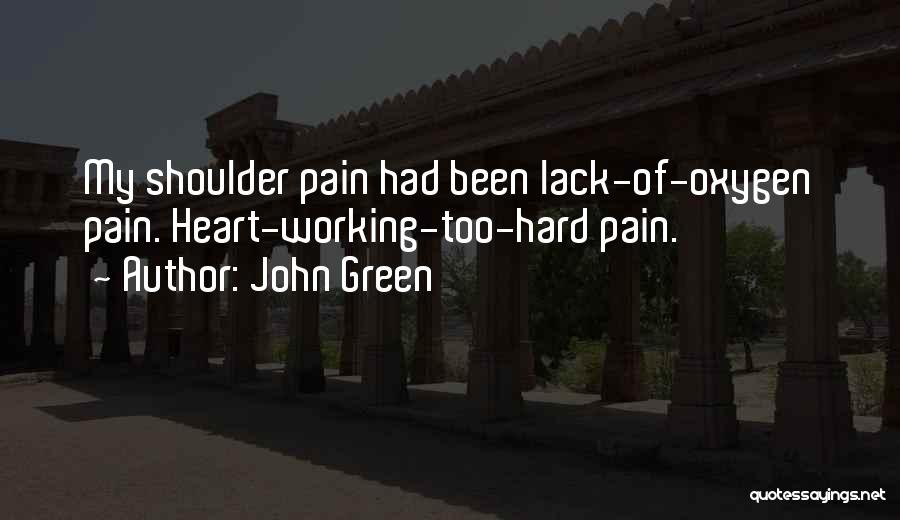 My shoulder pain had been lack-of-oxygen pain. Heart-working-too-hard pain.
~ Author: John Green

quotessayings.net